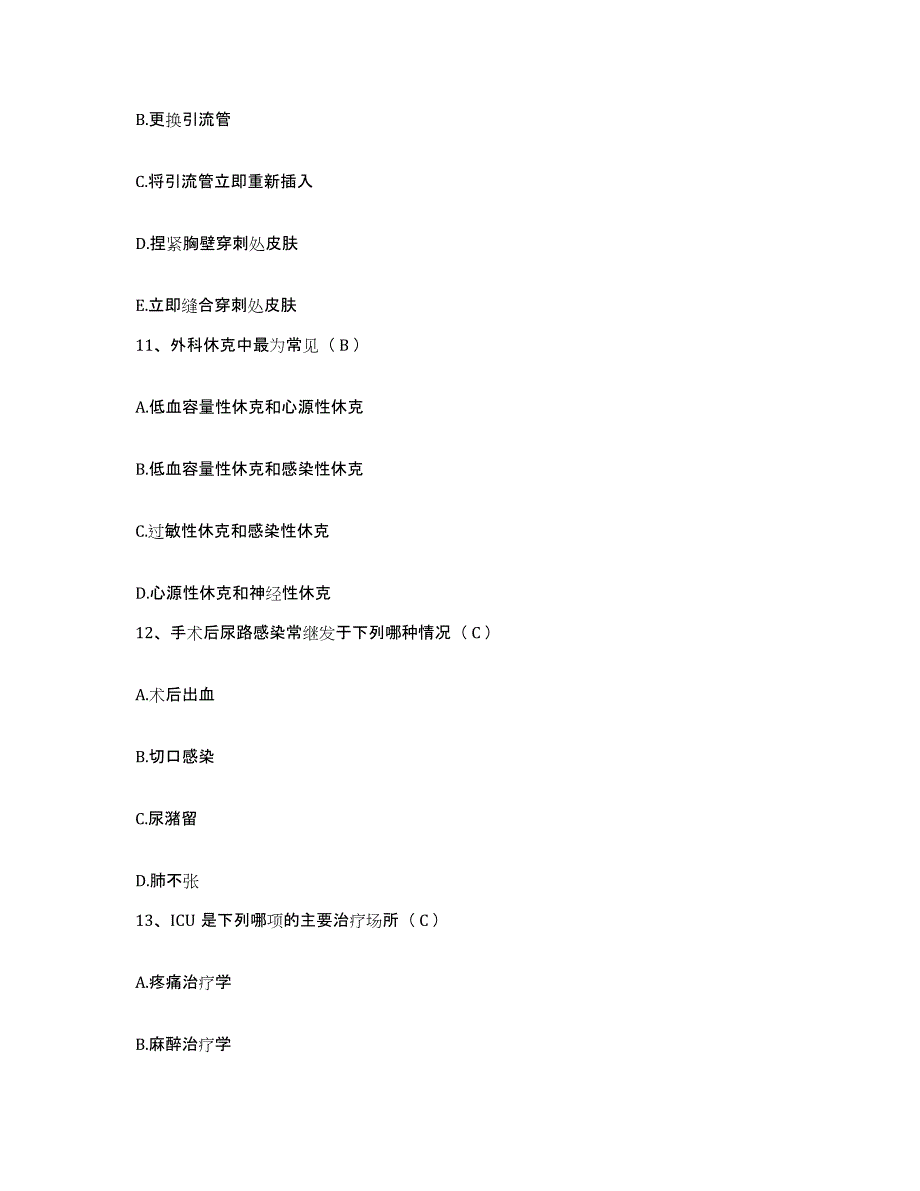 B.更换引流管

C.将引流管立即重新插入

D.捏紧胸壁穿刺处皮肤

E.立即缝合穿刺处皮肤

11、外科休克中最为常见（B）

A.低血容量性休克和心源性休克

B.低血容量性休克和感染性休克

C.过敏性休克和感染性休克

D.心源性休克和神经性休克

12、手术后尿路感染常继发于下列哪种情况（C）

A.术后出血

B.切口感染

C.尿潴留

D.肺不张

13、ICU 是下列哪项的主要治疗场所（C）

A.疼痛治疗学

B.麻醉治疗学